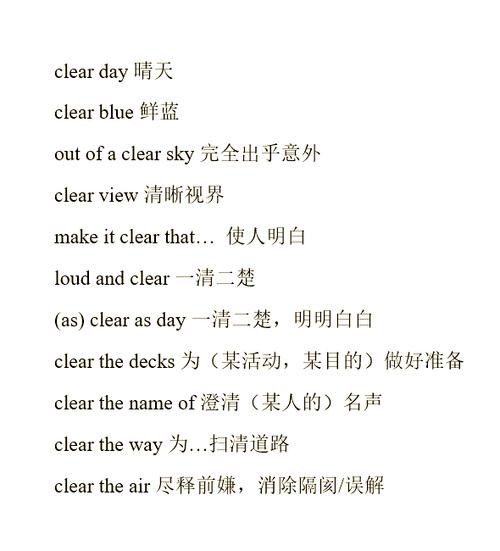 clear day 晴天

clear blue 鲜蓝

out of a clear sky 完全出乎意外

clear view 清晰视界

make it clear that… 使人明白

loud and clear 一清二楚

(as) clear as day 一清二楚，明明白白

clear the decks 为（某活动，某目的）做好准备

clear the name of 澄清（某人的）名声

clear the way 为…扫清道路

clear the air 尽释前嫌，消除隔阂/误解